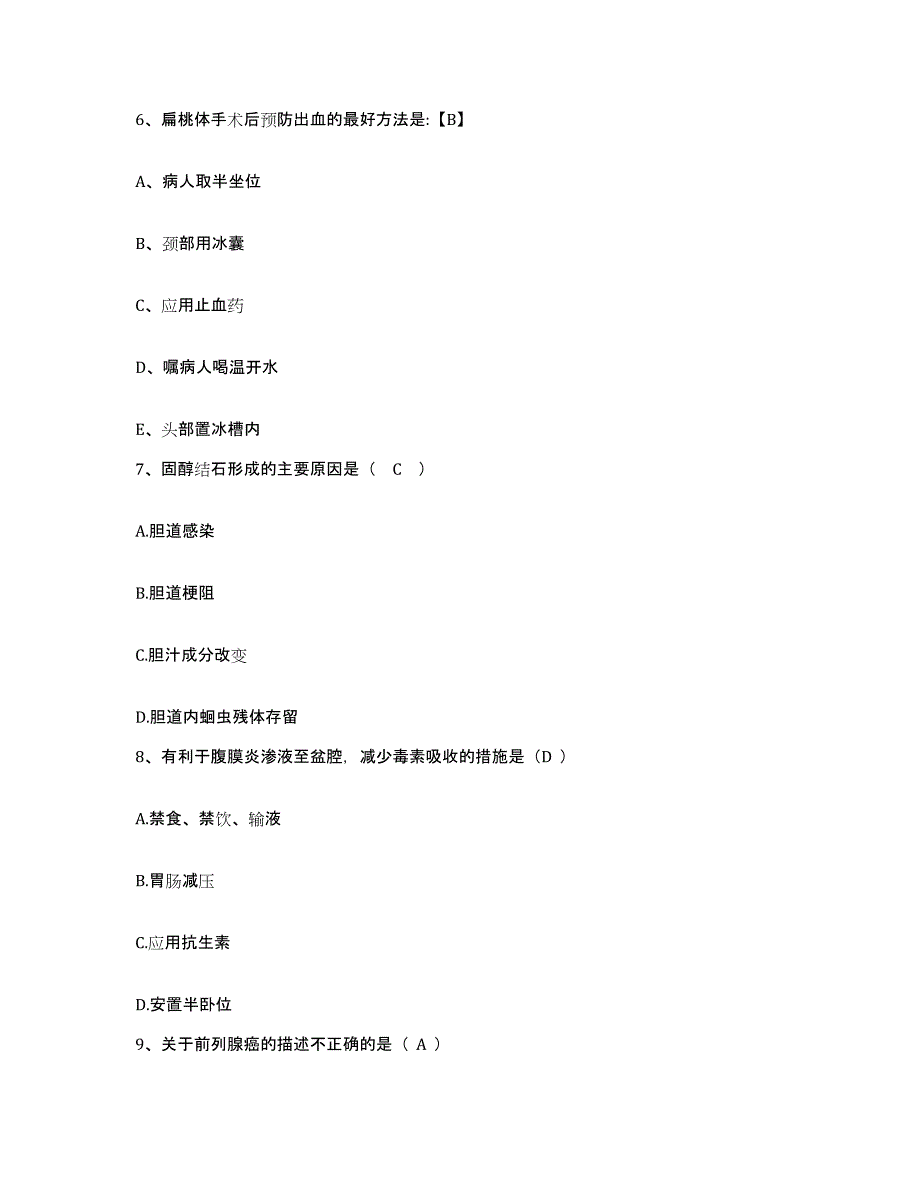 6、扁桃体手术后预防出血的最好方法是:【B】

A、病人取半坐位

B、颈部用冰囊

C、应用止血药

D、嘱病人喝温开水

E、头部置冰槽内

7、固醇结石形成的主要原因是（ C ）

A.胆道感染

B.胆道梗阻

C.胆汁成分改变

D.胆道内蛔虫残体存留

8、有利于腹膜炎渗液至盆腔，减少毒素吸收的措施是（D ）

A.禁食、禁饮、输液

B.胃肠减压

C.应用抗生素

D.安置半卧位

9、关于前列腺癌的描述不正确的是（ A ）